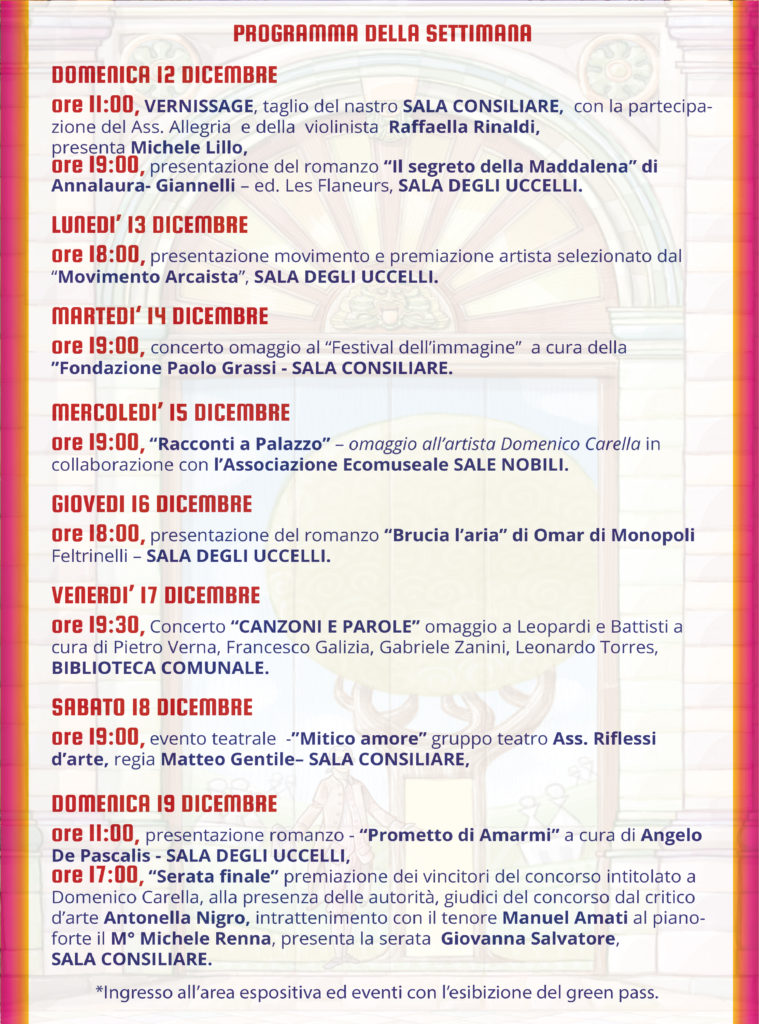 PROGRAMMA DELLA SETTIMANA

DOMENICA 12 DICEMBRE

ore 11:00, VERNISSAGE, taglio del nastro SALA CONSILIARE, con la partecipazione del Ass. Allegria e della violinista Raffaella Rinaldi, presenta Michele Lillo,
ore 19:00, presentazione del romanzo "Il segreto della Maddalena" di Annalaura- Giannelli – ed. Les Flaneurs, SALA DEGLI UCCELLI.

LUNEDI' 13 DICEMBRE

ore 18:00, presentazione movimento e premiazione artista selezionato dal "Movimento Arcaista", SALA DEGLI UCCELLI.

MARTEDI' 14 DICEMBRE

ore 19:00, concerto omaggio al "Festival dell'immagine" a cura della "Fondazione Paolo Grassi - SALA CONSILIARE.

MERCOLEDI' 15 DICEMBRE

ore 19:00, "Racconti a Palazzo" – omaggio all'artista Domenico Carella in collaborazione con l'Associazione Ecomuseale SALE NOBILI.

GIOVEDI 16 DICEMBRE

ore 18:00, presentazione del romanzo "Brucia l'aria" di Omar di Monopoli Feltrinelli – SALA DEGLI UCCELLI.

VENERDI' 17 DICEMBRE

ore 19:30, Concerto "CANZONI E PAROLE" omaggio a Leopardi e Battisti a cura di Pietro Verna, Francesco Galizia, Gabriele Zanini, Leonardo Torres, BIBLIOTECA COMUNALE.

SABATO 18 DICEMBRE

ore 19:00, evento teatrale -"Mitico amore" gruppo teatro Ass. Riflessi d'arte, regia Matteo Gentile– SALA CONSILIARE,

DOMENICA 19 DICEMBRE

ore 11:00, presentazione romanzo - "Prometto di Amarmi" a cura di Angelo De Pascalis - SALA DEGLI UCCELLI,
ore 17:00, "Serata finale" premiazione dei vincitori del concorso intitolato a Domenico Carella, alla presenza delle autorità, giudici del concorso dal critico d'arte Antonella Nigro, intrattenimento con il tenore Manuel Amati al pianoforte il M° Michele Renna, presenta la serata Giovanna Salvatore, SALA CONSILIARE.

*Ingresso all'area espositiva ed eventi con l'esibizione del green pass.